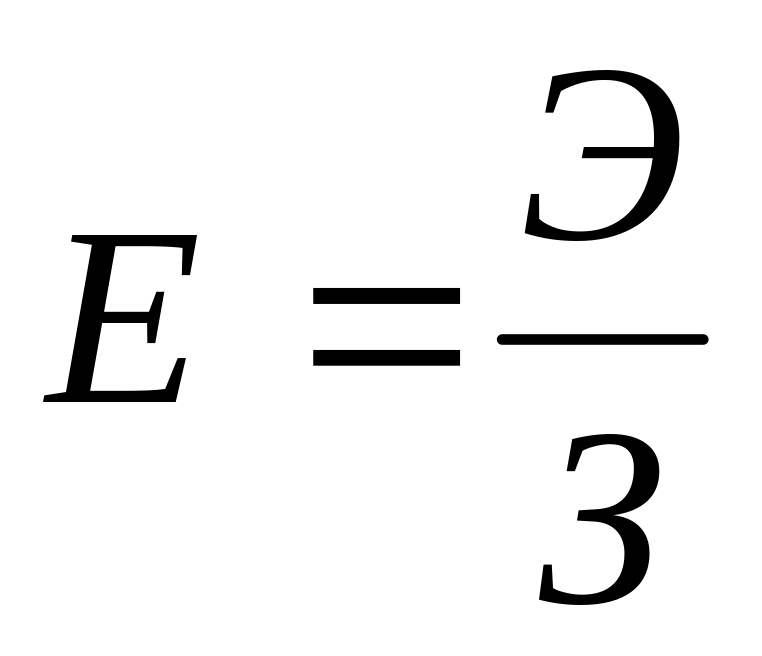 $E = \frac{Э}{З}$